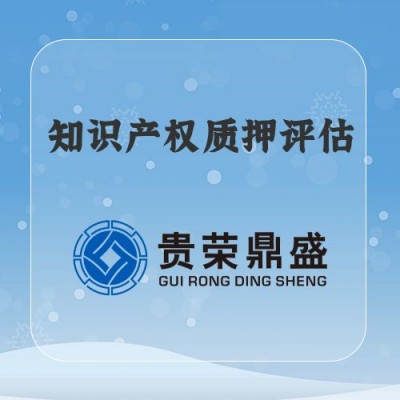 知识产权质押评估

贵荣鼎盛
GUI RONG DING SHENG